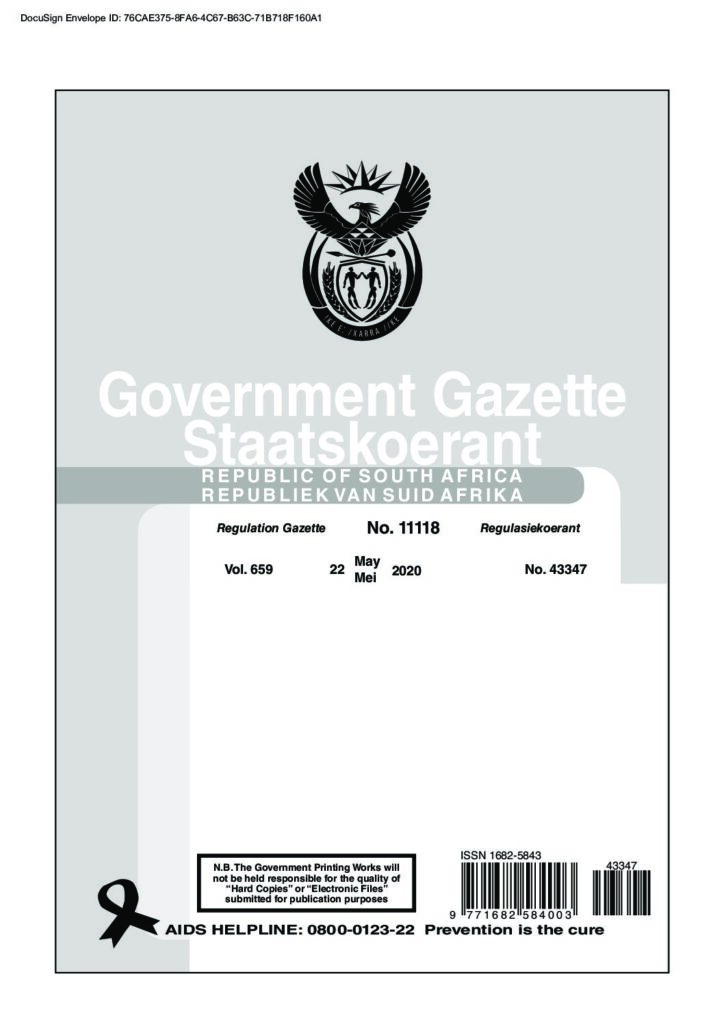 DocuSign Envelope ID: 76CAE375-8FA6-4C67-B63C-71B718F160A1

Government Gazette
Staatskoerant

REPUBLIC OF SOUTH AFRICA
REPUBLIEK VAN SUID AFRIKA

Regulation Gazette No. 11118 Regulasiekoerant

Vol. 659 22 May Mei 2020 No. 43347

N.B. The Government Printing Works will not be held responsible for the quality of "Hard Copies" or "Electronic Files" submitted for publication purposes

ISSN 1682-5843

9 771682 584003

43347

AIDS HELPLINE: 0800-0123-22 Prevention is the cure